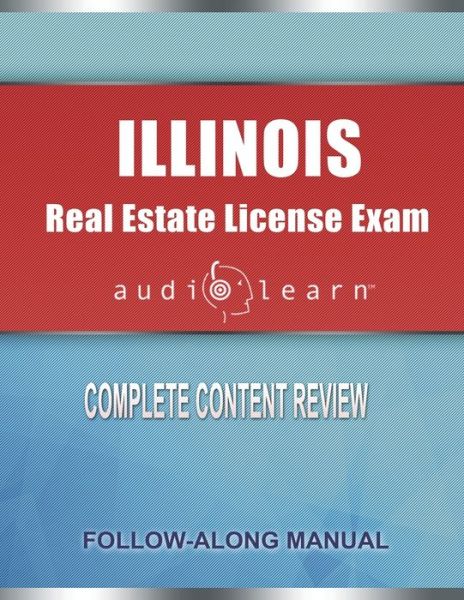 ILLINOIS
Real Estate License Exam

audiolearn™

COMPLETE CONTENT REVIEW

FOLLOW-ALONG MANUAL